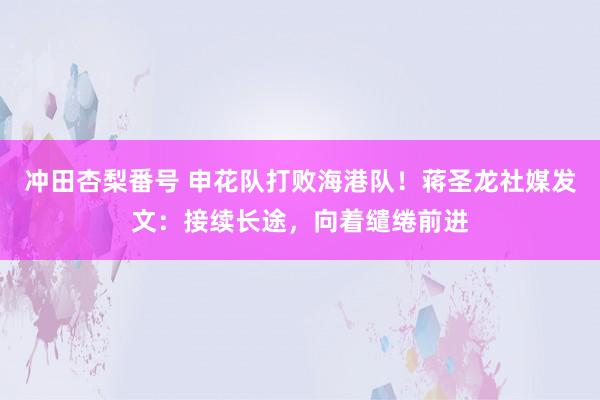 冲田杏梨番号 申花队打败海港队！蒋圣龙社媒发文：接续长途，向着缱绻前进